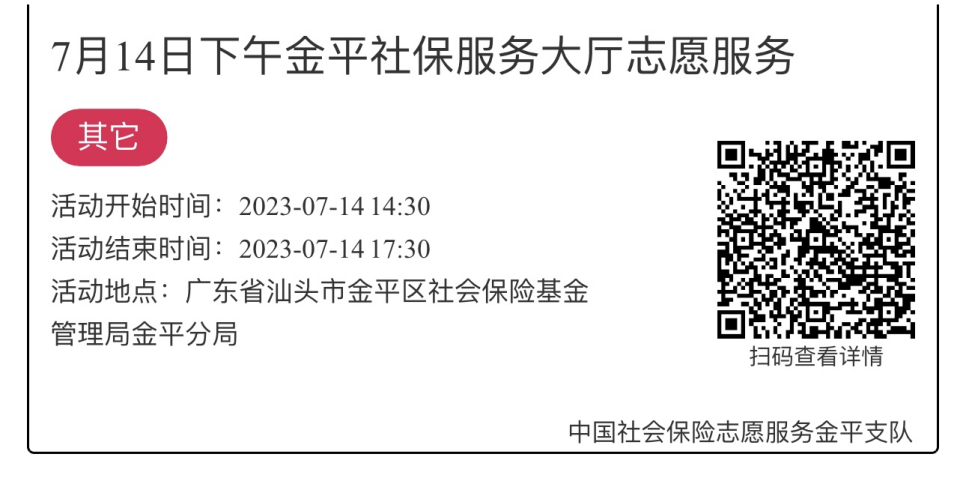 7月14日下午金平社保服务大厅志愿服务

其它

活动开始时间：2023-07-14 14:30

活动结束时间：2023-07-14 17:30

活动地点：广东省汕头市金平区社会保险基金管理局金平分局

扫码查看详情

中国社会保险志愿服务金平支队